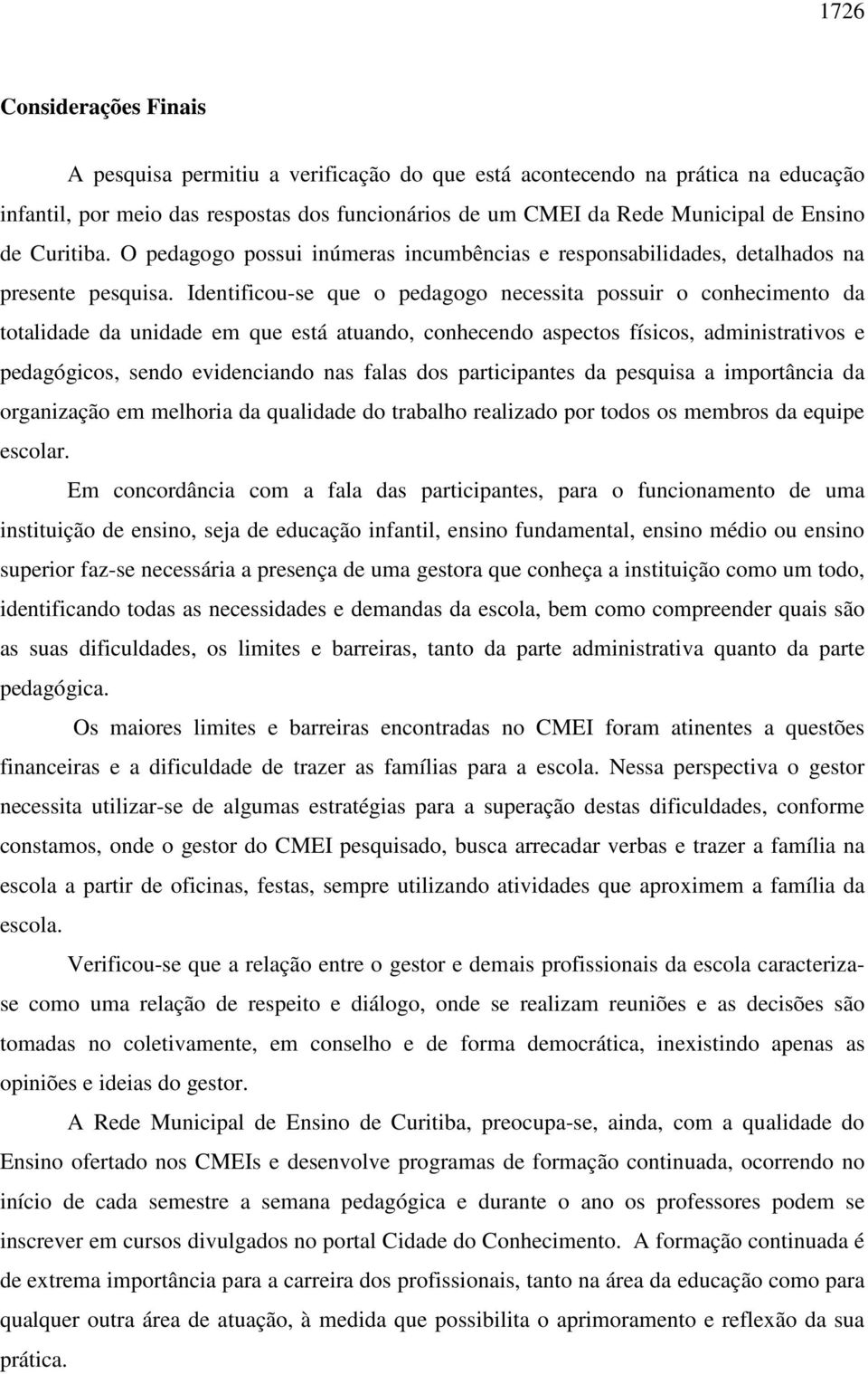 1726

Considerações Finais

A pesquisa permitiu a verificação do que está acontecendo na prática na educação infantil, por meio das respostas dos funcionários de um CMEI da Rede Municipal de Ensino de Curitiba. O pedagogo possui inúmeras incumbências e responsabilidades, detalhados na presente pesquisa. Identificou-se que o pedagogo necessita possuir o conhecimento da totalidade da unidade em que está atuando, conhecendo aspectos físicos, administrativos e pedagógicos, sendo evidenciando nas falas dos participantes da pesquisa a importância da organização em melhoria da qualidade do trabalho realizado por todos os membros da equipe escolar.

Em concordância com a fala das participantes, para o funcionamento de uma instituição de ensino, seja de educação infantil, ensino fundamental, ensino médio ou ensino superior faz-se necessária a presença de uma gestora que conheça a instituição como um todo, identificando todas as necessidades e demandas da escola, bem como compreender quais são as suas dificuldades, os limites e barreiras, tanto da parte administrativa quanto da parte pedagógica.

Os maiores limites e barreiras encontradas no CMEI foram atinentes a questões financeiras e a dificuldade de trazer as famílias para a escola. Nessa perspectiva o gestor necessita utilizar-se de algumas estratégias para a superação destas dificuldades, conforme constamos, onde o gestor do CMEI pesquisado, busca arrecadar verbas e trazer a família na escola a partir de oficinas, festas, sempre utilizando atividades que aproximem a família da escola.

Verificou-se que a relação entre o gestor e demais profissionais da escola caracteriza-se como uma relação de respeito e diálogo, onde se realizam reuniões e as decisões são tomadas no coletivamente, em conselho e de forma democrática, inexistindo apenas as opiniões e ideias do gestor.

A Rede Municipal de Ensino de Curitiba, preocupa-se, ainda, com a qualidade do Ensino ofertado nos CMEIs e desenvolve programas de formação continuada, ocorrendo no início de cada semestre a semana pedagógica e durante o ano os professores podem se inscrever em cursos divulgados no portal Cidade do Conhecimento. A formação continuada é de extrema importância para a carreira dos profissionais, tanto na área da educação como para qualquer outra área de atuação, à medida que possibilita o aprimoramento e reflexão da sua prática.